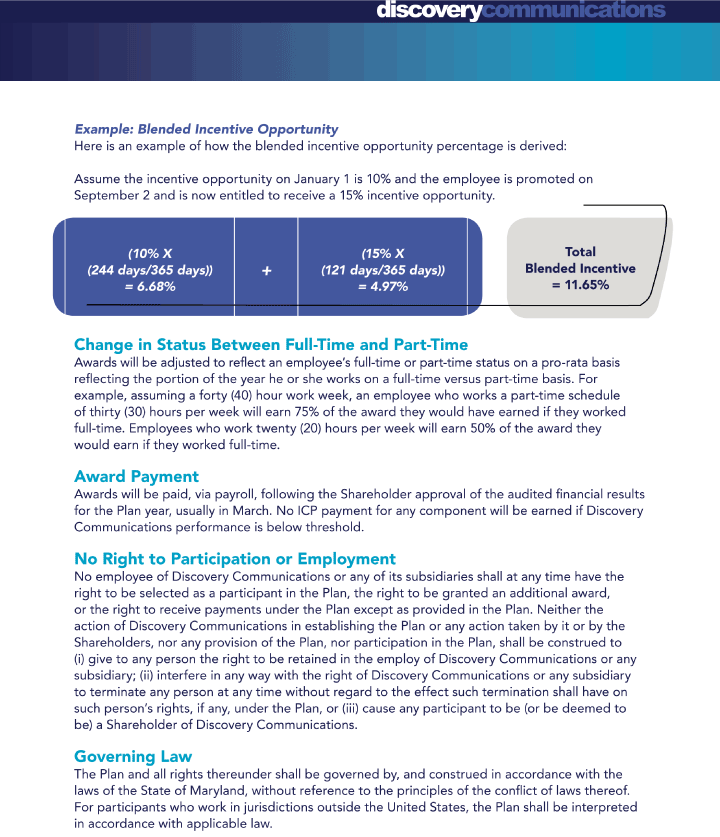 discoverycommunications

Example: Blended Incentive Opportunity
Here is an example of how the blended incentive opportunity percentage is derived:

Assume the incentive opportunity on January 1 is 10% and the employee is promoted on September 2 and is now entitled to receive a 15% incentive opportunity.

(10% X (244 days/365 days)) = 6.68%

+

(15% X (121 days/365 days)) = 4.97%

Total Blended Incentive = 11.65%

Change in Status Between Full-Time and Part-Time
Awards will be adjusted to reflect an employee's full-time or part-time status on a pro-rata basis reflecting the portion of the year he or she works on a full-time versus part-time basis. For example, assuming a forty (40) hour work week, an employee who works a part-time schedule of thirty (30) hours per week will earn 75% of the award they would have earned if they worked full-time. Employees who work twenty (20) hours per week will earn 50% of the award they would earn if they worked full-time.

Award Payment
Awards will be paid, via payroll, following the Shareholder approval of the audited financial results for the Plan year, usually in March. No ICP payment for any component will be earned if Discovery Communications performance is below threshold.

No Right to Participation or Employment
No employee of Discovery Communications or any of its subsidiaries shall at any time have the right to be selected as a participant in the Plan, the right to be granted an additional award, or the right to receive payments under the Plan except as provided in the Plan. Neither the action of Discovery Communications in establishing the Plan or any action taken by it or by the Shareholders, nor any provision of the Plan, nor participation in the Plan, shall be construed to (i) give to any person the right to be retained in the employ of Discovery Communications or any subsidiary; (ii) interfere in any way with the right of Discovery Communications or any subsidiary to terminate any person at any time without regard to the effect such termination shall have on such person's rights, if any, under the Plan, or (iii) cause any participant to be (or be deemed to be) a Shareholder of Discovery Communications.

Governing Law
The Plan and all rights thereunder shall be governed by, and construed in accordance with the laws of the State of Maryland, without reference to the principles of the conflict of laws thereof. For participants who work in jurisdictions outside the United States, the Plan shall be interpreted in accordance with applicable law.